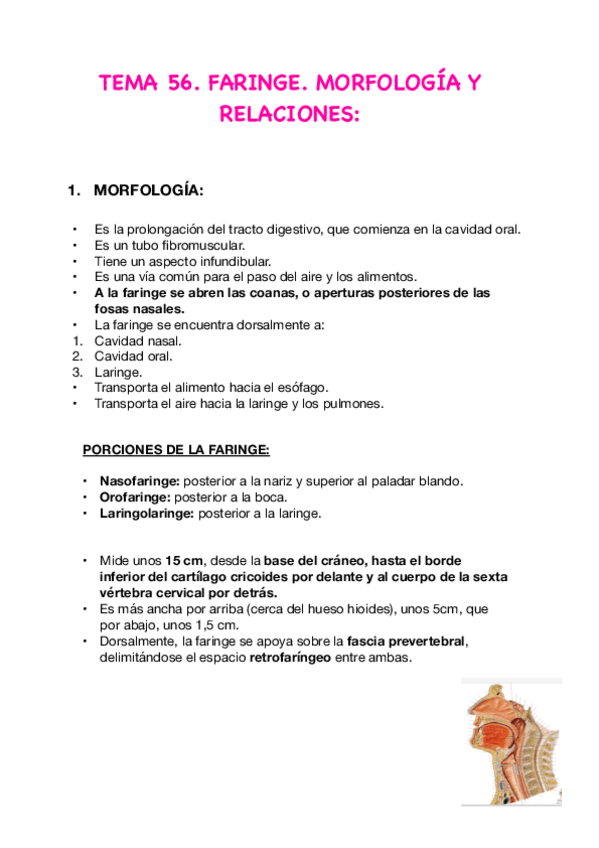 TEMA 56. FARINGE. MORFOLOGÍA Y RELACIONES:

1. MORFOLOGÍA:

• Es la prolongación del tracto digestivo, que comienza en la cavidad oral.
• Es un tubo fibromuscular.
• Tiene un aspecto infundibular.
• Es una vía común para el paso del aire y los alimentos.
• A la faringe se abren las coanas, o aperturas posteriores de las fosas nasales.
• La faringe se encuentra dorsalmente a:
1. Cavidad nasal.
2. Cavidad oral.
3. Laringe.
• Transporta el alimento hacia el esófago.
• Transporta el aire hacia la laringe y los pulmones.

PORCIONES DE LA FARINGE:

• Nasofaringe: posterior a la nariz y superior al paladar blando.
• Orofaringe: posterior a la boca.
• Laringolaringe: posterior a la laringe.

• Mide unos 15 cm, desde la base del cráneo, hasta el borde inferior del cartílago cricoides por delante y al cuerpo de la sexta vértebra cervical por detrás.
• Es más ancha por arriba (cerca del hueso hioides), unos 5cm, que por abajo, unos 1,5 cm.
• Dorsalmente, la faringe se apoya sobre la fascia prevertebral, delimitándose el espacio retrofaríngeo entre ambas.